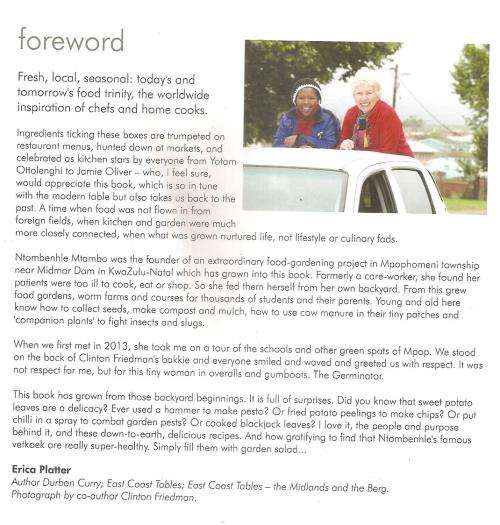 foreword

Fresh, local, seasonal: today's and tomorrow's food trinity, the worldwide inspiration of chefs and home cooks.

Ingredients ticking these boxes are trumpeted on restaurant menus, hunted down at markets, and celebrated as kitchen stars by everyone from Yotam Ottolenghi to Jamie Oliver – who, I feel sure, would appreciate this book, which is so in tune with the modern table but also takes us back to the past. A time when food was not flown in from foreign fields, when kitchen and garden were much more closely connected, when what was grown nurtured life, not lifestyle or culinary fads.

Ntombenhle Mtambo was the founder of an extraordinary food-gardening project in Mpophomeni township near Midmar Dam in KwaZulu-Natal which has grown into this book. Formerly a care-worker, she found her patients were too ill to cook, eat or shop. So she fed them herself from her own backyard. From this grew food gardens, worm farms and courses for thousands of students and their parents. Young and old here know how to collect seeds, make compost and mulch, how to use cow manure in their tiny patches and 'companion plants' to fight insects and slugs.

When we first met in 2013, she took me on a tour of the schools and other green spots of Mpop. We stood on the back of Clinton Friedman's bakkie and everyone smiled and waved and greeted us with respect. It was not respect for me, but for this tiny woman in overalls and gumboots. The Germinator.

This book has grown from those backyard beginnings. It is full of surprises. Did you know that sweet potato leaves are a delicacy? Ever used a hammer to make pesto? Or fried potato peelings to make chips? Or put chilli in a spray to combat garden pests? Or cooked blackjack leaves? I love it, the people and purpose behind it, and these down-to-earth, delicious recipes. And how gratifying to find that Ntombenhle's famous vetkoek are really super-healthy. Simply fill them with garden salad...

Erica Platter
Author Durban Curry; East Coast Tables; East Coast Tables – the Midlands and the Berg.
Photograph by co-author Clinton Friedman.